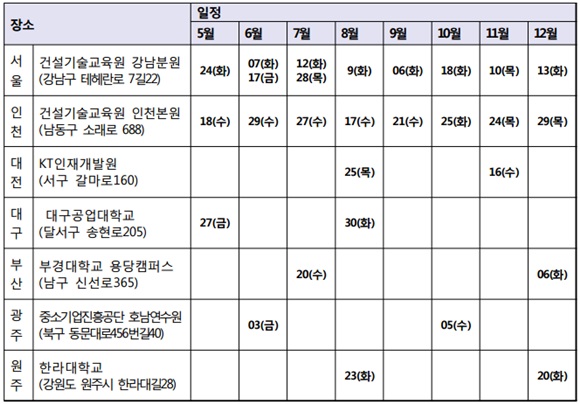 | 장소 | | 일정 | | | | | | | |
|---|---|---|---|---|---|---|---|---|---|
| | | 5월 | 6월 | 7월 | 8월 | 9월 | 10월 | 11월 | 12월 |
| 서울 | 건설기술교육원 강남분원 (강남구 테헤란로 7길22) | 24(화) | 07(화) 17(금) | 12(화) 28(목) | 9(화) | 06(화) | 18(화) | 10(목) | 13(화) |
| 인천 | 건설기술교육원 인천본원 (남동구 소래로 688) | 18(수) | 29(수) | 27(수) | 17(수) | 21(수) | 25(화) | 24(목) | 29(목) |
| 대전 | KT인재개발원 (서구 갈마로160) | | | | 25(목) | | | 16(수) | |
| 대구 | 대구공업대학교 (달서구 송현로205) | 27(금) | | | 30(화) | | | | |
| 부산 | 부경대학교 용당캠퍼스 (남구 신선로365) | | | 20(수) | | | | | 06(화) |
| 광주 | 중소기업진흥공단 호남연수원 (북구 동문대로456번길40) | | 03(금) | | | | 05(수) | | |
| 원주 | 한라대학교 (강원도 원주시 한라대길28) | | | | 23(화) | | | | 20(화) |